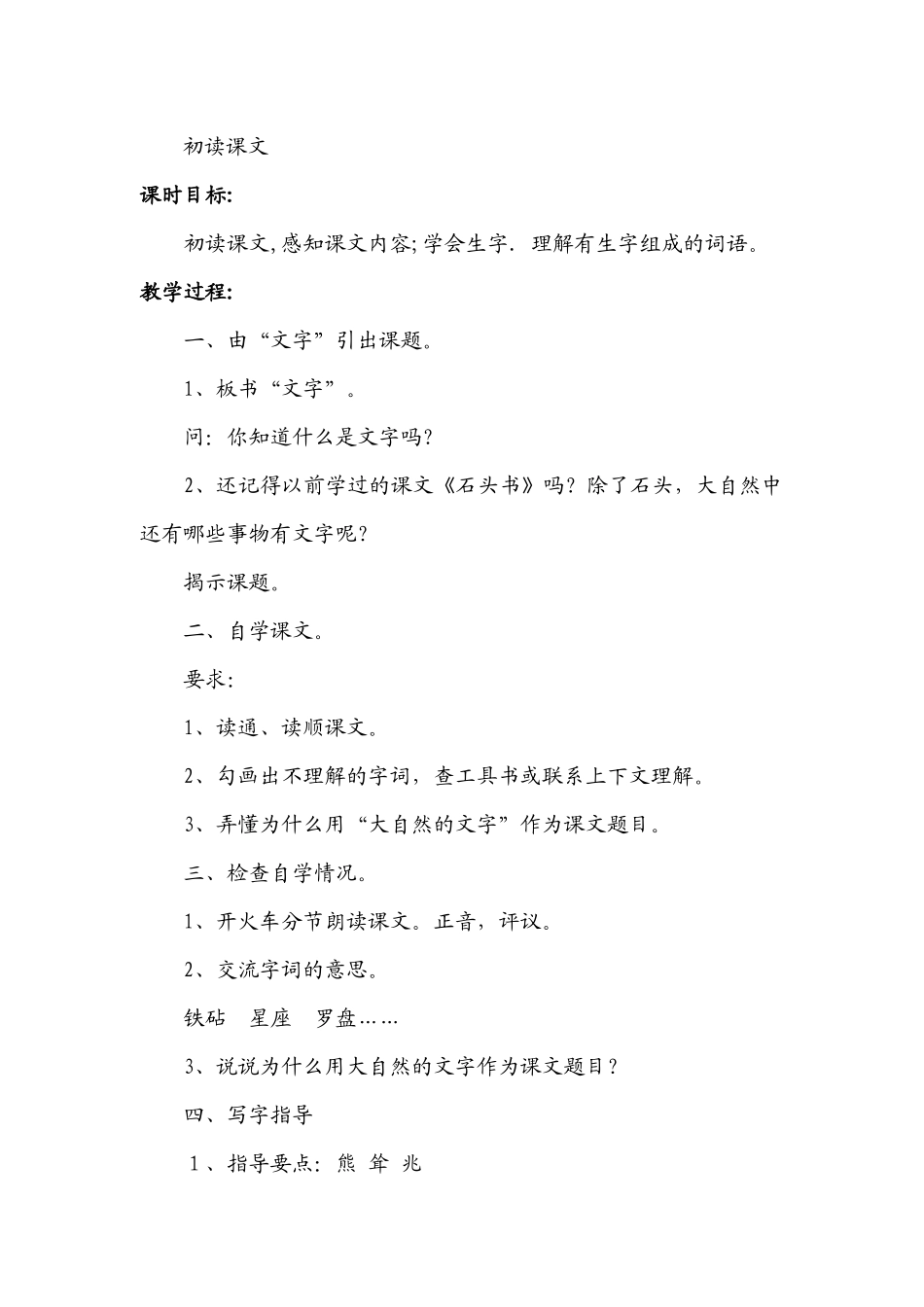 初读课文

课时目标:

初读课文,感知课文内容;学会生字．理解有生字组成的词语。

教学过程:

一、由“文字”引出课题。

1、板书“文字”。

问：你知道什么是文字吗？

2、还记得以前学过的课文《石头书》吗？除了石头，大自然中还有哪些事物有文字呢？

揭示课题。

二、自学课文。

要求：

1、读通、读顺课文。

2、勾画出不理解的字词，查工具书或联系上下文理解。

3、弄懂为什么用“大自然的文字”作为课文题目。

三、检查自学情况。

1、开火车分节朗读课文。正音，评议。

2、交流字词的意思。

铁砧　星座　罗盘……

3、说说为什么用大自然的文字作为课文题目？

四、写字指导

1、指导要点：熊　耸　兆